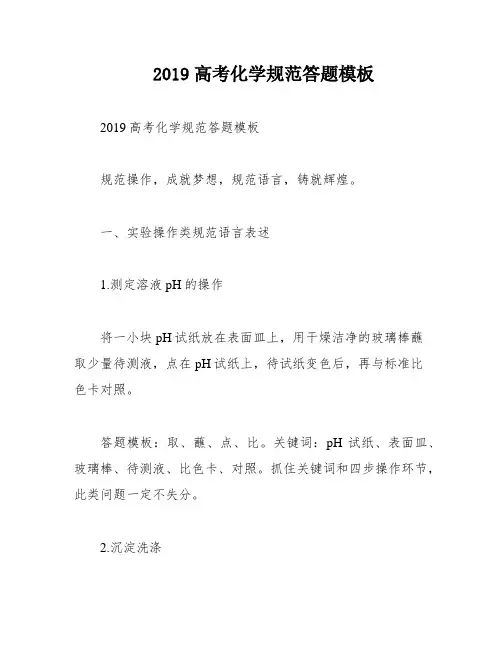 2019 高考化学规范答题模板

2019 高考化学规范答题模板

规范操作，成就梦想，规范语言，铸就辉煌。

一、实验操作类规范语言表述

1.测定溶液 pH 的操作

将一小块 pH 试纸放在表面皿上，用干燥洁净的玻璃棒蘸取少量待测液，点在 pH 试纸上，待试纸变色后，再与标准比色卡对照。

答题模板：取、蘸、点、比。关键词：pH 试纸、表面皿、玻璃棒、待测液、比色卡、对照。抓住关键词和四步操作环节，此类问题一定不失分。

2.沉淀洗涤